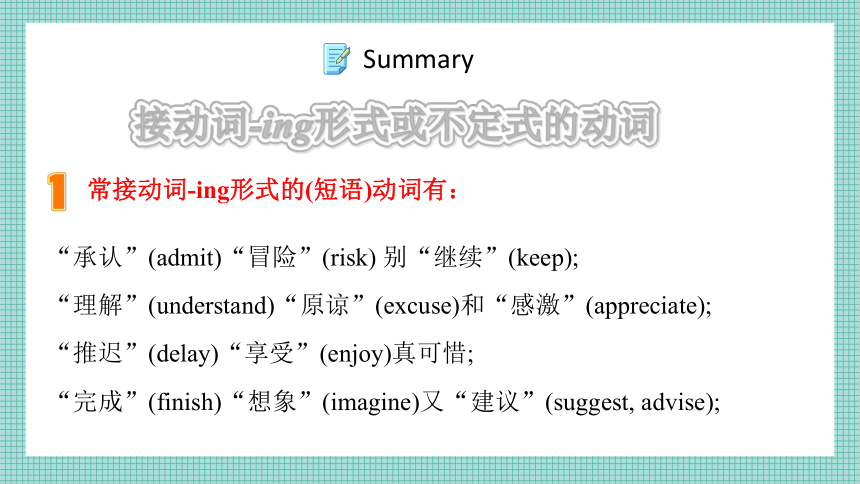 Summary

接动词-ing形式或不定式的动词

1 常接动词-ing形式的(短语)动词有：

“承认”(admit)“冒险”(risk) 别“继续”(keep);

“理解”(understand)“原谅”(excuse)和“感激”(appreciate);

“推迟”(delay)“享受”(enjoy)真可惜;

“完成”(finish)“想象”(imagine)又“建议”(suggest, advise);